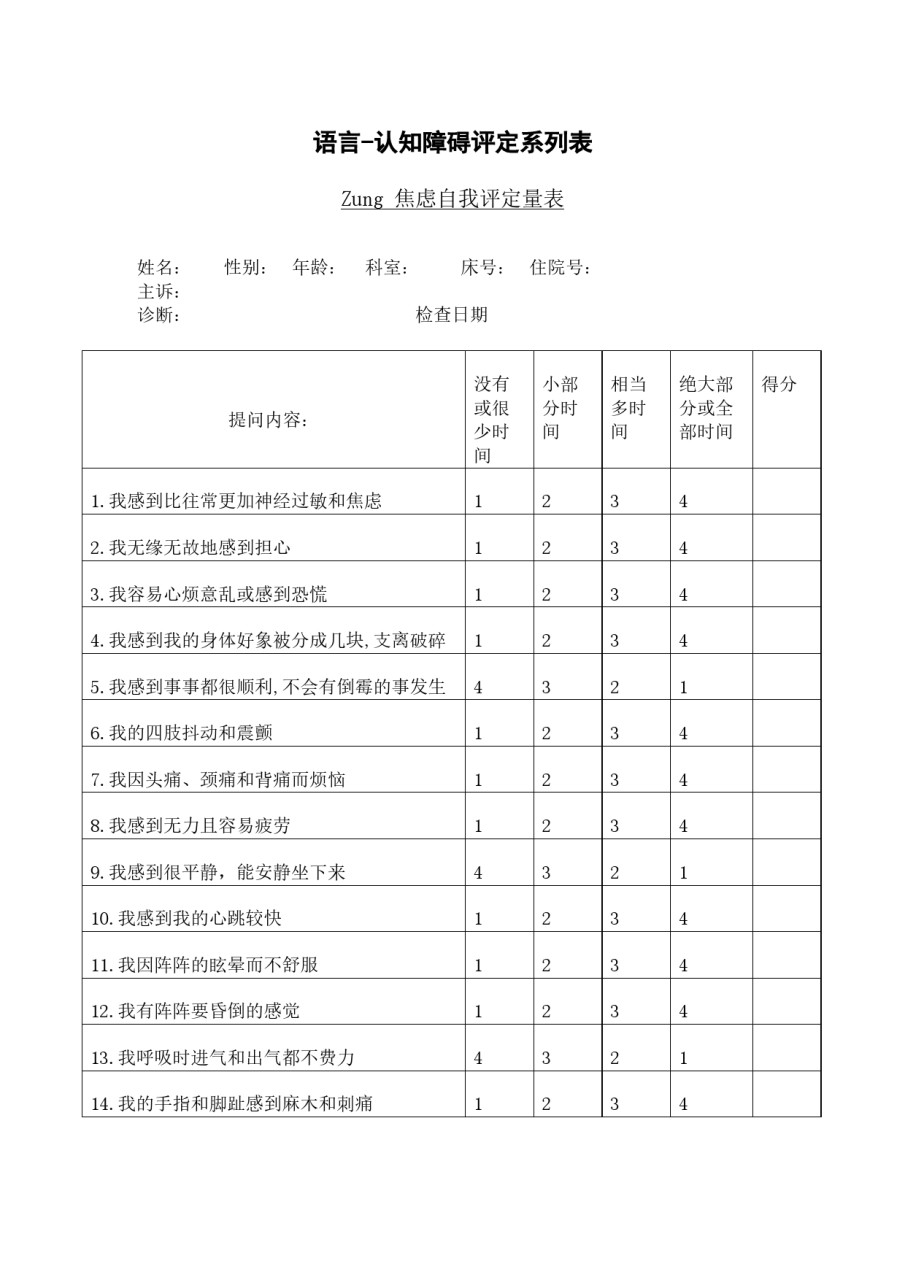 语言-认知障碍评定系列表

Zung 焦虑自我评定量表

姓名： 性别： 年龄： 科室： 床号： 住院号：
主诉：
诊断： 检查日期

| 提问内容： | 没有或很少时间 | 小部分时间 | 相当多时间 | 绝大部分或全部时间 | 得分 |
|---|---|---|---|---|---|
| 1.我感到比往常更加神经过敏和焦虑 | 1 | 2 | 3 | 4 | |
| 2.我无缘无故地感到担心 | 1 | 2 | 3 | 4 | |
| 3.我容易心烦意乱或感到恐慌 | 1 | 2 | 3 | 4 | |
| 4.我感到我的身体好象被分成几块,支离破碎 | 1 | 2 | 3 | 4 | |
| 5.我感到事事都很顺利,不会有倒霉的事发生 | 4 | 3 | 2 | 1 | |
| 6.我的四肢抖动和震颤 | 1 | 2 | 3 | 4 | |
| 7.我因头痛、颈痛和背痛而烦恼 | 1 | 2 | 3 | 4 | |
| 8.我感到无力且容易疲劳 | 1 | 2 | 3 | 4 | |
| 9.我感到很平静，能安静坐下来 | 4 | 3 | 2 | 1 | |
| 10.我感到我的心跳较快 | 1 | 2 | 3 | 4 | |
| 11.我因阵阵的眩晕而不舒服 | 1 | 2 | 3 | 4 | |
| 12.我有阵阵要昏倒的感觉 | 1 | 2 | 3 | 4 | |
| 13.我呼吸时进气和出气都不费力 | 4 | 3 | 2 | 1 | |
| 14.我的手指和脚趾感到麻木和刺痛 | 1 | 2 | 3 | 4 | |